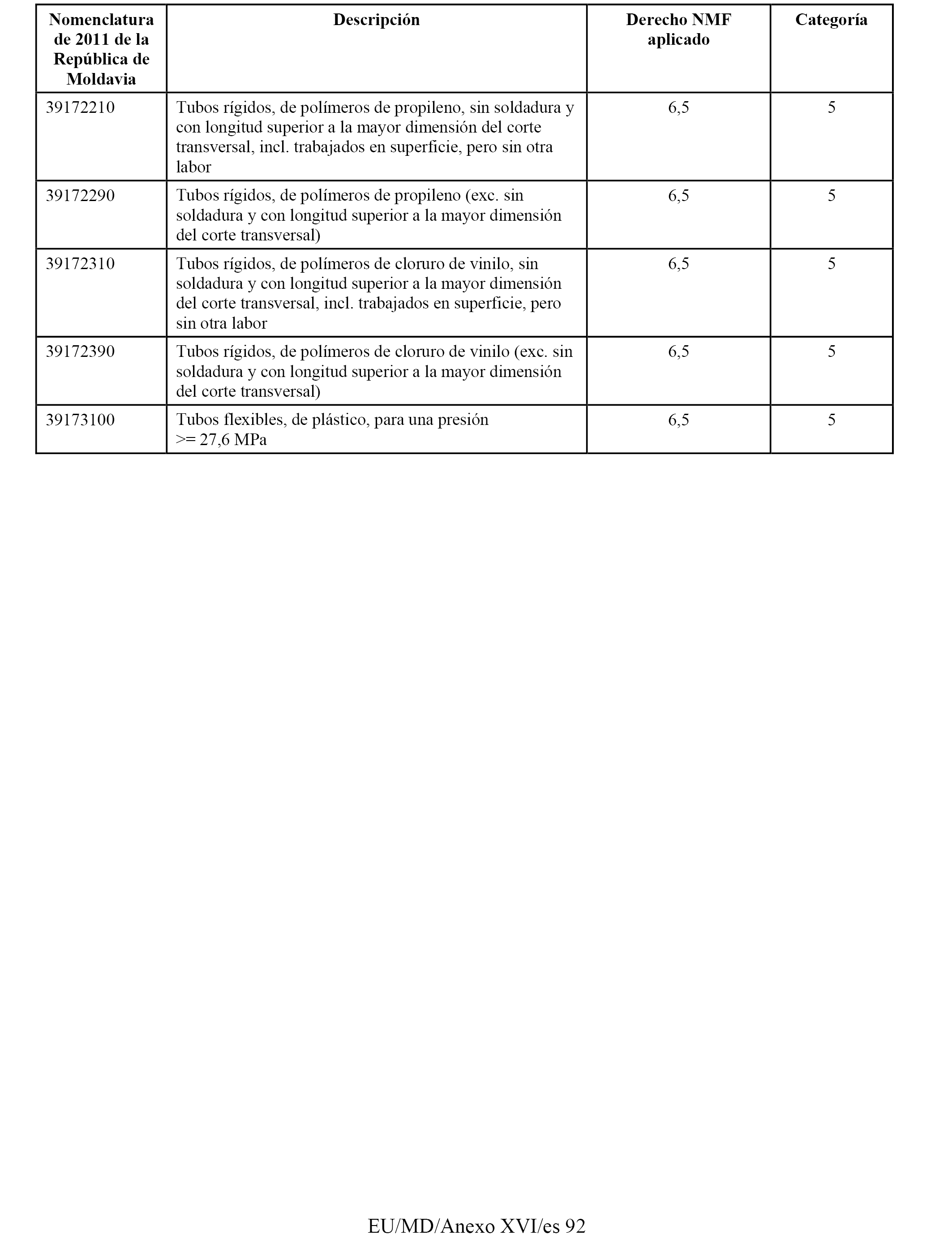 | Nomenclatura de 2011 de la República de Moldavia | Descripción | Derecho NMF aplicado | Categoría |
|---|---|---|---|
| 39172210 | Tubos rígidos, de polímeros de propileno, sin soldadura y con longitud superior a la mayor dimensión del corte transversal, incl. trabajados en superficie, pero sin otra labor | 6,5 | 5 |
| 39172290 | Tubos rígidos, de polímeros de propileno (exc. sin soldadura y con longitud superior a la mayor dimensión del corte transversal) | 6,5 | 5 |
| 39172310 | Tubos rígidos, de polímeros de cloruro de vinilo, sin soldadura y con longitud superior a la mayor dimensión del corte transversal, incl. trabajados en superficie, pero sin otra labor | 6,5 | 5 |
| 39172390 | Tubos rígidos, de polímeros de cloruro de vinilo (exc. sin soldadura y con longitud superior a la mayor dimensión del corte transversal) | 6,5 | 5 |
| 39173100 | Tubos flexibles, de plástico, para una presión >= 27,6 MPa | 6,5 | 5 |

EU/MD/Anexo XVI/es 92